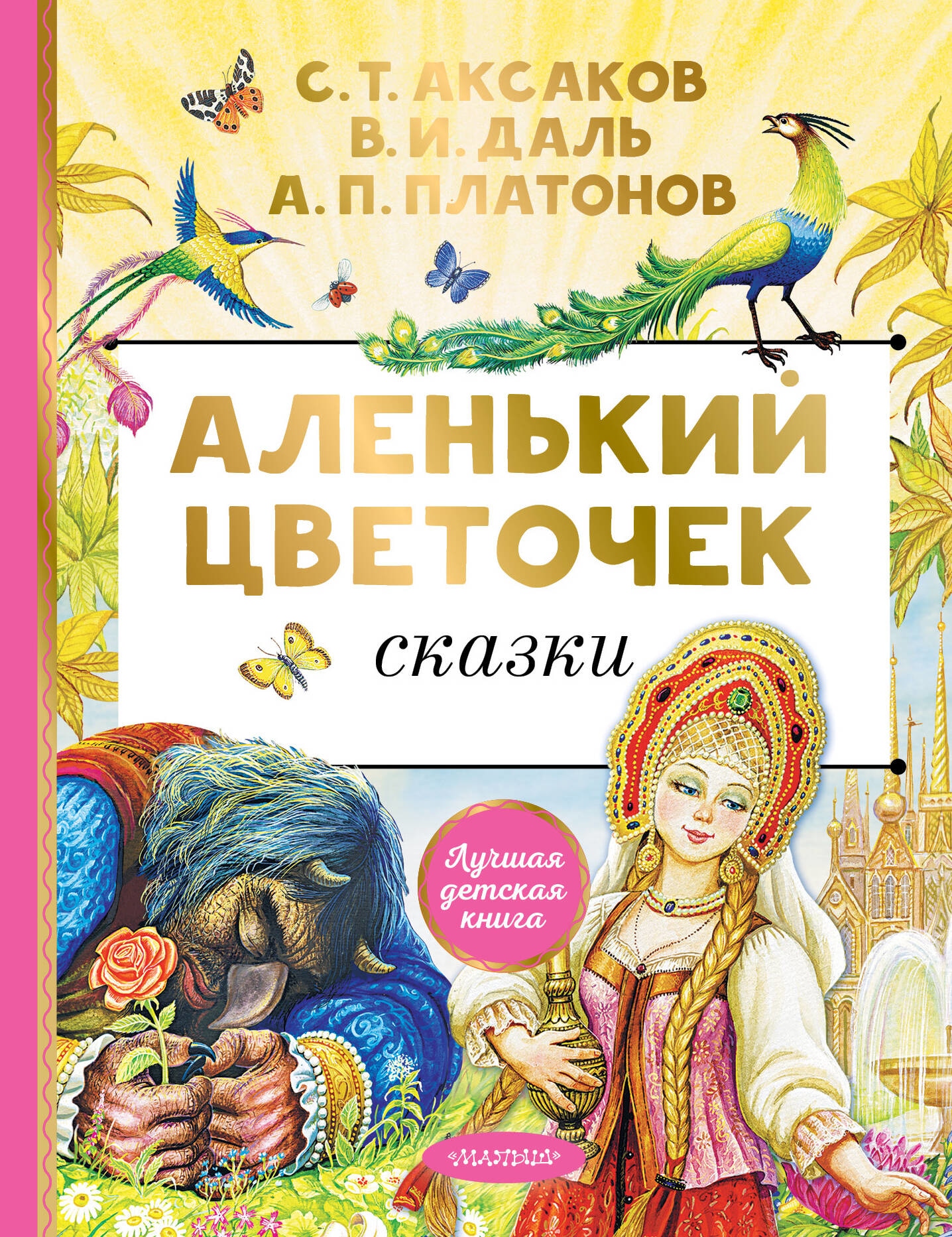 С. Т. АКСАКОВ
В. И. ДАЛЬ
А. П. ПЛАТОНОВ

АЛЕНЬКИЙ ЦВЕТОЧЕК

сказки

Лучшая детская книга

«МАЛЫШ»